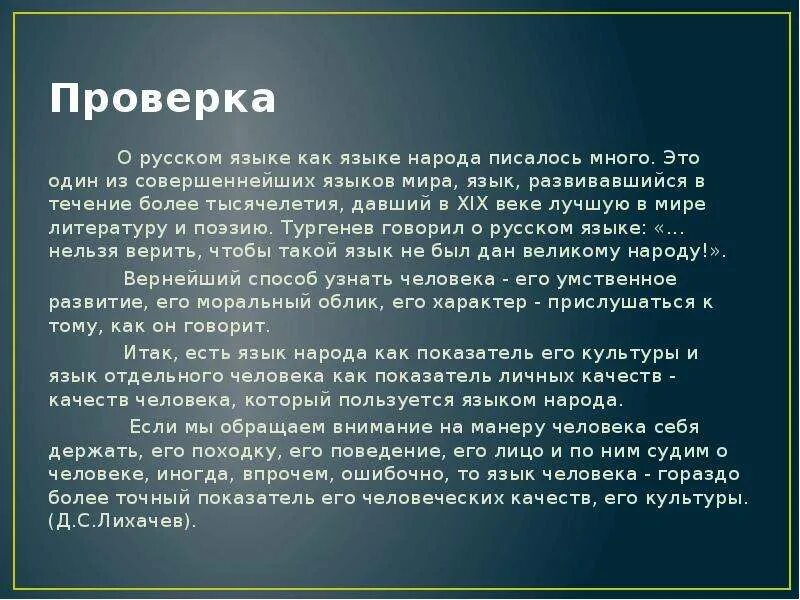 Проверка

О русском языке как языке народа писалось много. Это один из совершеннейших языков мира, язык, развивавшийся в течение более тысячелетия, давший в XIX веке лучшую в мире литературу и поэзию. Тургенев говорил о русском языке: «... нельзя верить, чтобы такой язык не был дан великому народу!».

Вернейший способ узнать человека - его умственное развитие, его моральный облик, его характер - прислушаться к тому, как он говорит.

Итак, есть язык народа как показатель его культуры и язык отдельного человека как показатель личных качеств - качеств человека, который пользуется языком народа.

Если мы обращаем внимание на манеру человека себя держать, его походку, его поведение, его лицо и по ним судим о человеке, иногда, впрочем, ошибочно, то язык человека - гораздо более точный показатель его человеческих качеств, его культуры. (Д.С.Лихачев).